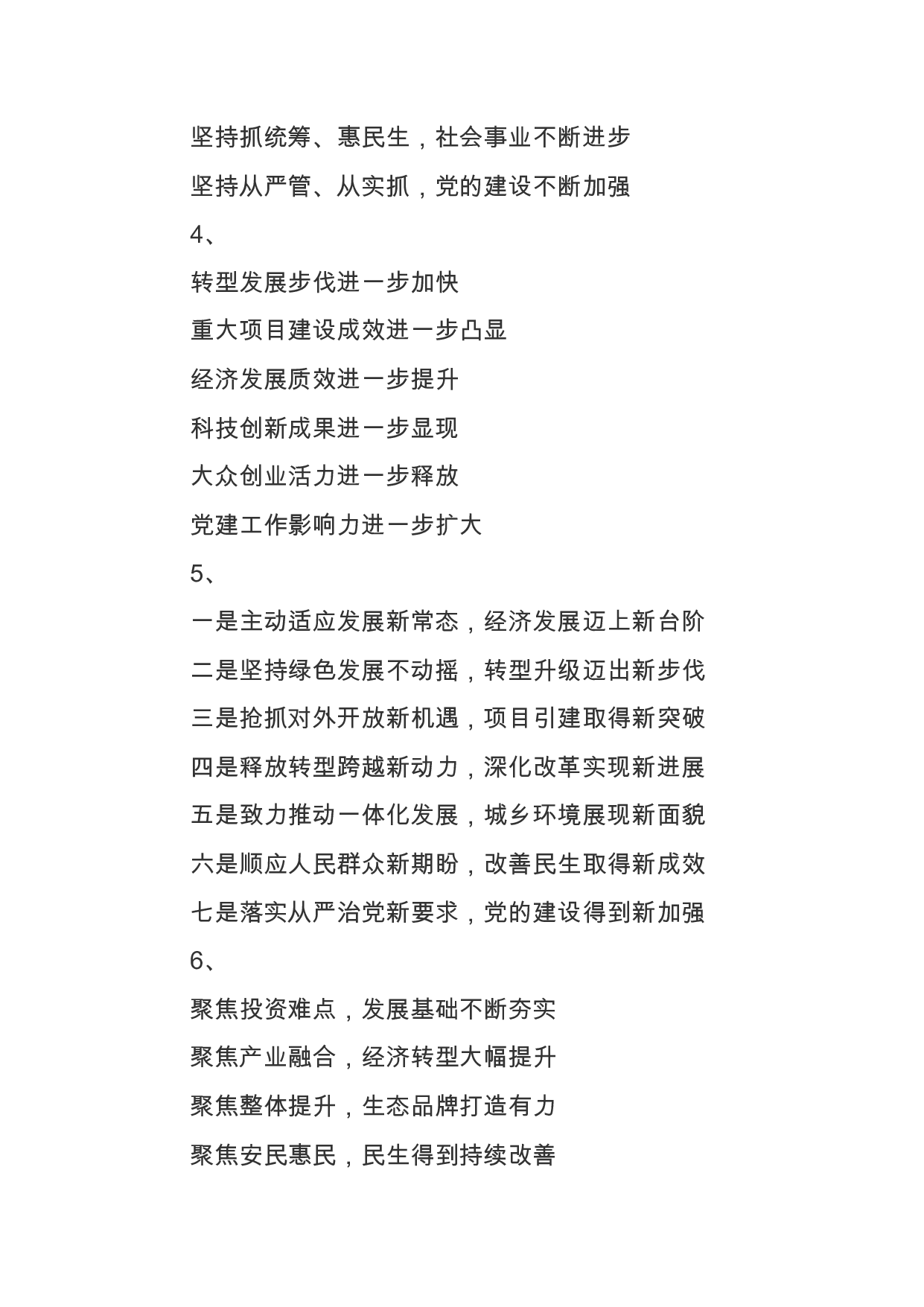 坚持抓统筹、惠民生，社会事业不断进步

坚持从严管、从实抓，党的建设不断加强

4、

转型发展步伐进一步加快

重大项目建设成效进一步凸显

经济发展质效进一步提升

科技创新成果进一步显现

大众创业活力进一步释放

党建工作影响力进一步扩大

5、

一是主动适应发展新常态，经济发展迈上新台阶

二是坚持绿色发展不动摇，转型升级迈出新步伐

三是抢抓对外开放新机遇，项目引建取得新突破

四是释放转型跨越新动力，深化改革实现新进展

五是致力推动一体化发展，城乡环境展现新面貌

六是顺应人民群众新期盼，改善民生取得新成效

七是落实从严治党新要求，党的建设得到新加强

6、

聚焦投资难点，发展基础不断夯实

聚焦产业融合，经济转型大幅提升

聚焦整体提升，生态品牌打造有力

聚焦安民惠民，民生得到持续改善